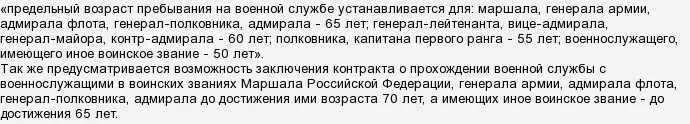 «предельный возраст пребывания на военной службе устанавливается для: маршала, генерала армии, адмирала флота, генерал-полковника, адмирала - 65 лет; генерал-лейтенанта, вице-адмирала, генерал-майора, контр-адмирала - 60 лет; полковника, капитана первого ранга - 55 лет; военнослужащего, имеющего иное воинское звание - 50 лет».
Так же предусматривается возможность заключения контракта о прохождении военной службы с военнослужащими в воинских званиях Маршала Российской Федерации, генерала армии, адмирала флота, генерал-полковника, адмирала до достижения ими возраста 70 лет, а имеющих иное воинское звание - до достижения 65 лет.